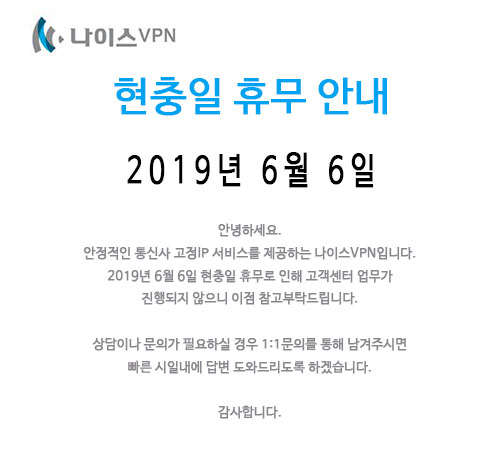 나이스VPN

현충일 휴무 안내

2019년 6월 6일

안녕하세요.
안정적인 통신사 고정IP 서비스를 제공하는 나이스VPN입니다.
2019년 6월 6일 현충일 휴무로 인해 고객센터 업무가
진행되지 않으니 이점 참고부탁드립니다.

상담이나 문의가 필요하실 경우 1:1문의를 통해 남겨주시면
빠른 시일내에 답변 도와드리도록 하겠습니다.

감사합니다.